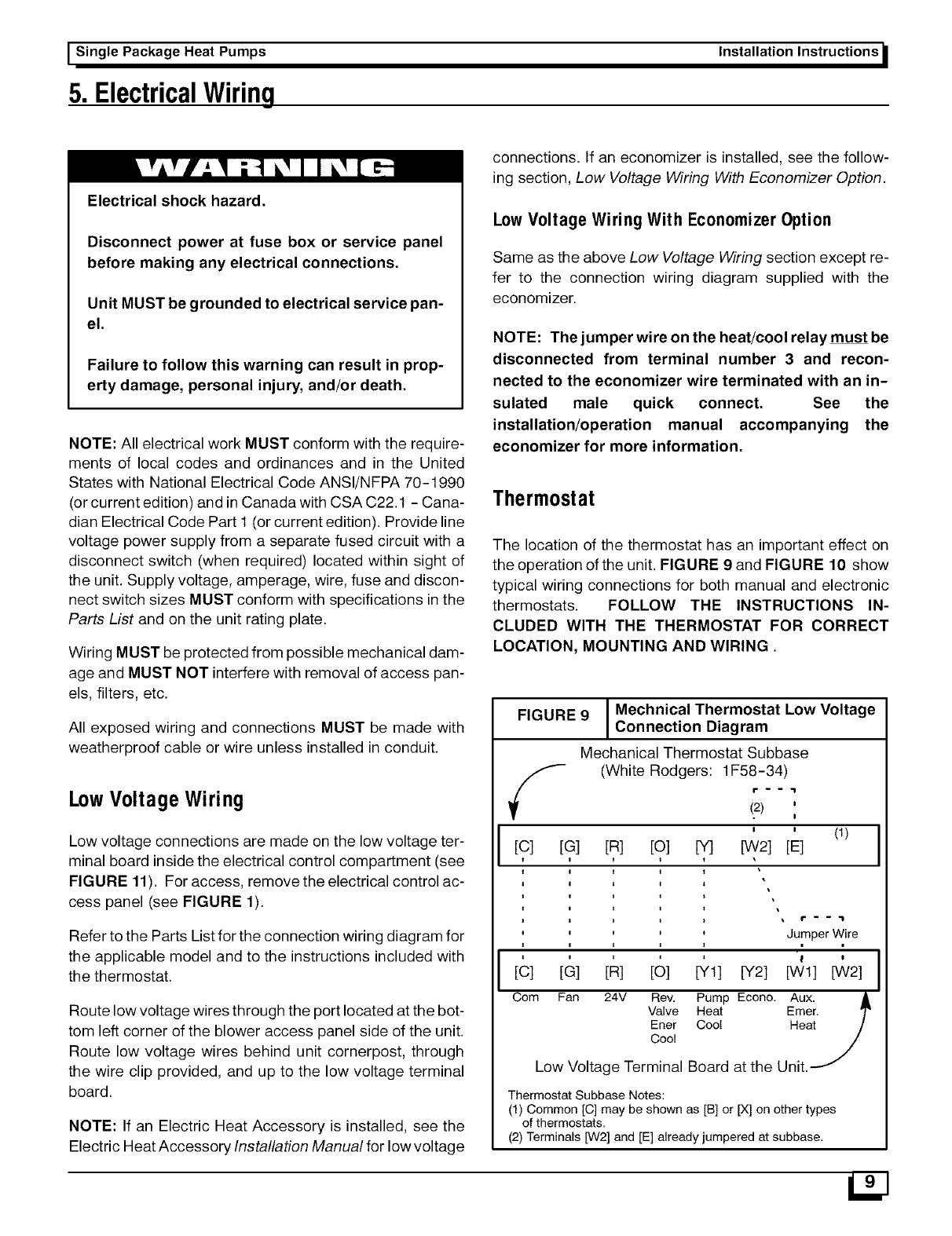 Single Package Heat Pumps Installation Instructions

5. Electrical Wiring

WARNING

Electrical shock hazard.

Disconnect power at fuse box or service panel before making any electrical connections.

Unit MUST be grounded to electrical service panel.

Failure to follow this warning can result in property damage, personal injury, and/or death.

NOTE: All electrical work MUST conform with the requirements of local codes and ordinances and in the United States with National Electrical Code ANSI/NFPA 70-1990 (or current edition) and in Canada with CSA C22.1 - Canadian Electrical Code Part 1 (or current edition). Provide line voltage power supply from a separate fused circuit with a disconnect switch (when required) located within sight of the unit. Supply voltage, amperage, wire, fuse and disconnect switch sizes MUST conform with specifications in the Parts List and on the unit rating plate.

Wiring MUST be protected from possible mechanical damage and MUST NOT interfere with removal of access panels, filters, etc.

All exposed wiring and connections MUST be made with weatherproof cable or wire unless installed in conduit.

Low Voltage Wiring

Low voltage connections are made on the low voltage terminal board inside the electrical control compartment (see FIGURE 11). For access, remove the electrical control access panel (see FIGURE 1).

Refer to the Parts List for the connection wiring diagram for the applicable model and to the instructions included with the thermostat.

Route low voltage wires through the port located at the bottom left corner of the blower access panel side of the unit. Route low voltage wires behind unit cornerpost, through the wire clip provided, and up to the low voltage terminal board.

NOTE: If an Electric Heat Accessory is installed, see the Electric Heat Accessory Installation Manual for low voltage connections. If an economizer is installed, see the following section, Low Voltage Wiring With Economizer Option.

Low Voltage Wiring With Economizer Option

Same as the above Low Voltage Wiring section except refer to the connection wiring diagram supplied with the economizer.

NOTE: The jumper wire on the heat/cool relay must be disconnected from terminal number 3 and reconnected to the economizer wire terminated with an insulated male quick connect. See the installation/operation manual accompanying the economizer for more information.

Thermostat

The location of the thermostat has an important effect on the operation of the unit. FIGURE 9 and FIGURE 10 show typical wiring connections for both manual and electronic thermostats. FOLLOW THE INSTRUCTIONS INCLUDED WITH THE THERMOSTAT FOR CORRECT LOCATION, MOUNTING AND WIRING .

FIGURE 9 Mechnical Thermostat Low Voltage Connection Diagram

Mechanical Thermostat Subbase (White Rodgers: 1F58-34)

(2)

(1)

[C] [G] [R] [O] [Y] [W2] [E]

Jumper Wire

[C] [G] [R] [O] [Y1] [Y2] [W1] [W2]

Com Fan 24V Rev. Valve Ener Cool Pump Heat Cool Econo. Aux. Emer. Heat

Low Voltage Terminal Board at the Unit.

Thermostat Subbase Notes:
(1) Common [C] may be shown as [B] or [X] on other types of thermostats.
(2) Terminals [W2] and [E] already jumpered at subbase.

9